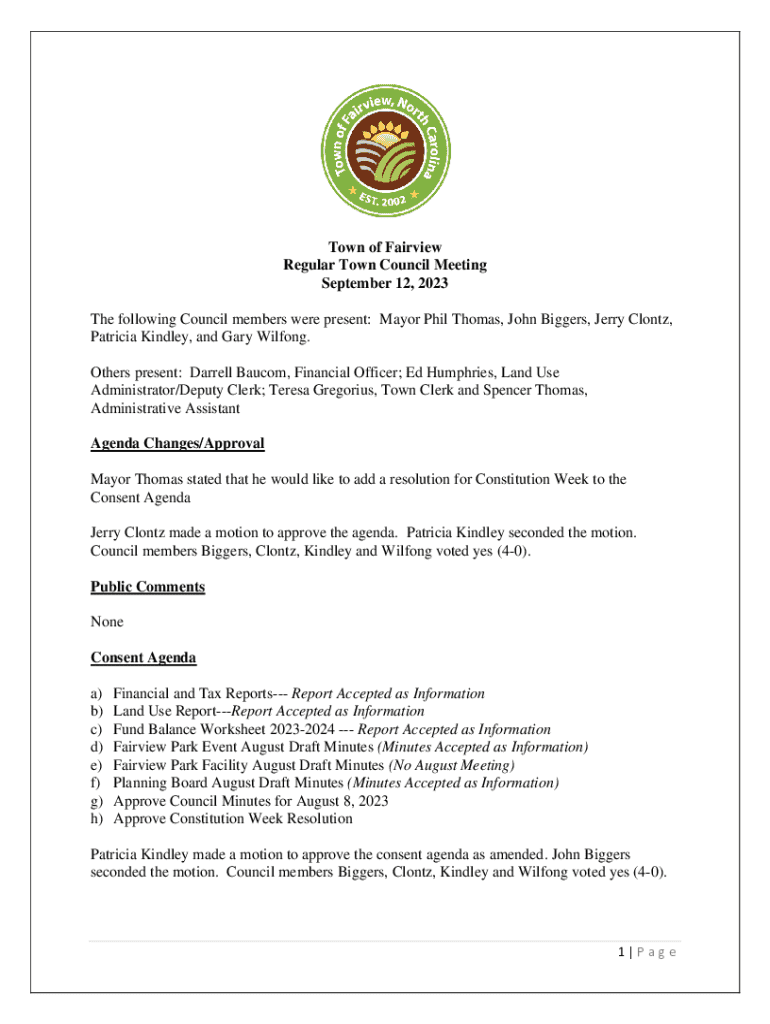 Town of Fairview, North Carolina
EST. 2002

Town of Fairview
Regular Town Council Meeting
September 12, 2023

The following Council members were present: Mayor Phil Thomas, John Biggers, Jerry Clontz, Patricia Kindley, and Gary Wilfong.

Others present: Darrell Baucom, Financial Officer; Ed Humphries, Land Use Administrator/Deputy Clerk; Teresa Gregorius, Town Clerk and Spencer Thomas, Administrative Assistant

Agenda Changes/Approval

Mayor Thomas stated that he would like to add a resolution for Constitution Week to the Consent Agenda

Jerry Clontz made a motion to approve the agenda. Patricia Kindley seconded the motion. Council members Biggers, Clontz, Kindley and Wilfong voted yes (4-0).

Public Comments

None

Consent Agenda

a) Financial and Tax Reports--- Report Accepted as Information
b) Land Use Report---Report Accepted as Information
c) Fund Balance Worksheet 2023-2024 --- Report Accepted as Information
d) Fairview Park Event August Draft Minutes (Minutes Accepted as Information)
e) Fairview Park Facility August Draft Minutes (No August Meeting)
f) Planning Board August Draft Minutes (Minutes Accepted as Information)
g) Approve Council Minutes for August 8, 2023
h) Approve Constitution Week Resolution

Patricia Kindley made a motion to approve the consent agenda as amended. John Biggers seconded the motion. Council members Biggers, Clontz, Kindley and Wilfong voted yes (4-0).

1 | P a g e